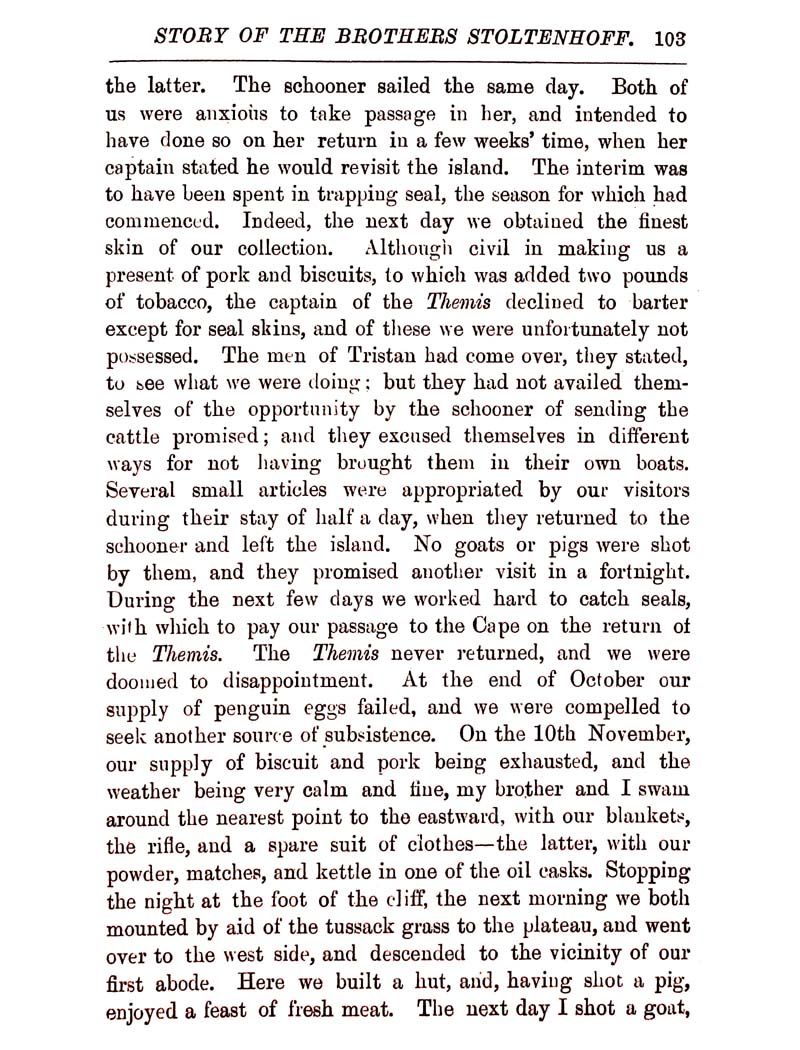 STORY OF THE BROTHERS STOLTENHOFF. 103

the latter. The schooner sailed the same day. Both of us were anxious to take passage in her, and intended to have done so on her return in a few weeks' time, when her captain stated he would revisit the island. The interim was to have been spent in trapping seal, the season for which had commenced. Indeed, the next day we obtained the finest skin of our collection. Although civil in making us a present of pork and biscuits, to which was added two pounds of tobacco, the captain of the Themis declined to barter except for seal skins, and of these we were unfortunately not possessed. The men of Tristan had come over, they stated, to see what we were doing; but they had not availed themselves of the opportunity by the schooner of sending the cattle promised; and they excused themselves in different ways for not having brought them in their own boats. Several small articles were appropriated by our visitors during their stay of half a day, when they returned to the schooner and left the island. No goats or pigs were shot by them, and they promised another visit in a fortnight. During the next few days we worked hard to catch seals, with which to pay our passage to the Cape on the return of the Themis. The Themis never returned, and we were doomed to disappointment. At the end of October our supply of penguin eggs failed, and we were compelled to seek another source of subsistence. On the 10th November, our supply of biscuit and pork being exhausted, and the weather being very calm and fine, my brother and I swam around the nearest point to the eastward, with our blankets, the rifle, and a spare suit of clothes—the latter, with our powder, matches, and kettle in one of the oil casks. Stopping the night at the foot of the cliff, the next morning we both mounted by aid of the tussack grass to the plateau, and went over to the west side, and descended to the vicinity of our first abode. Here we built a hut, and, having shot a pig, enjoyed a feast of fresh meat. The next day I shot a goat,